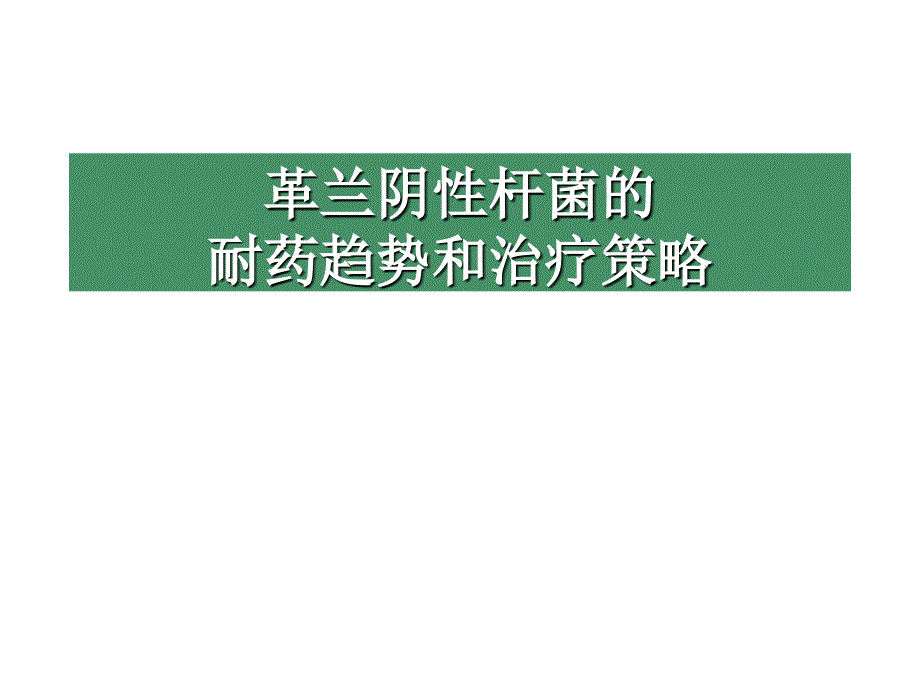 革兰阴性杆菌的
耐药趋势和治疗策略